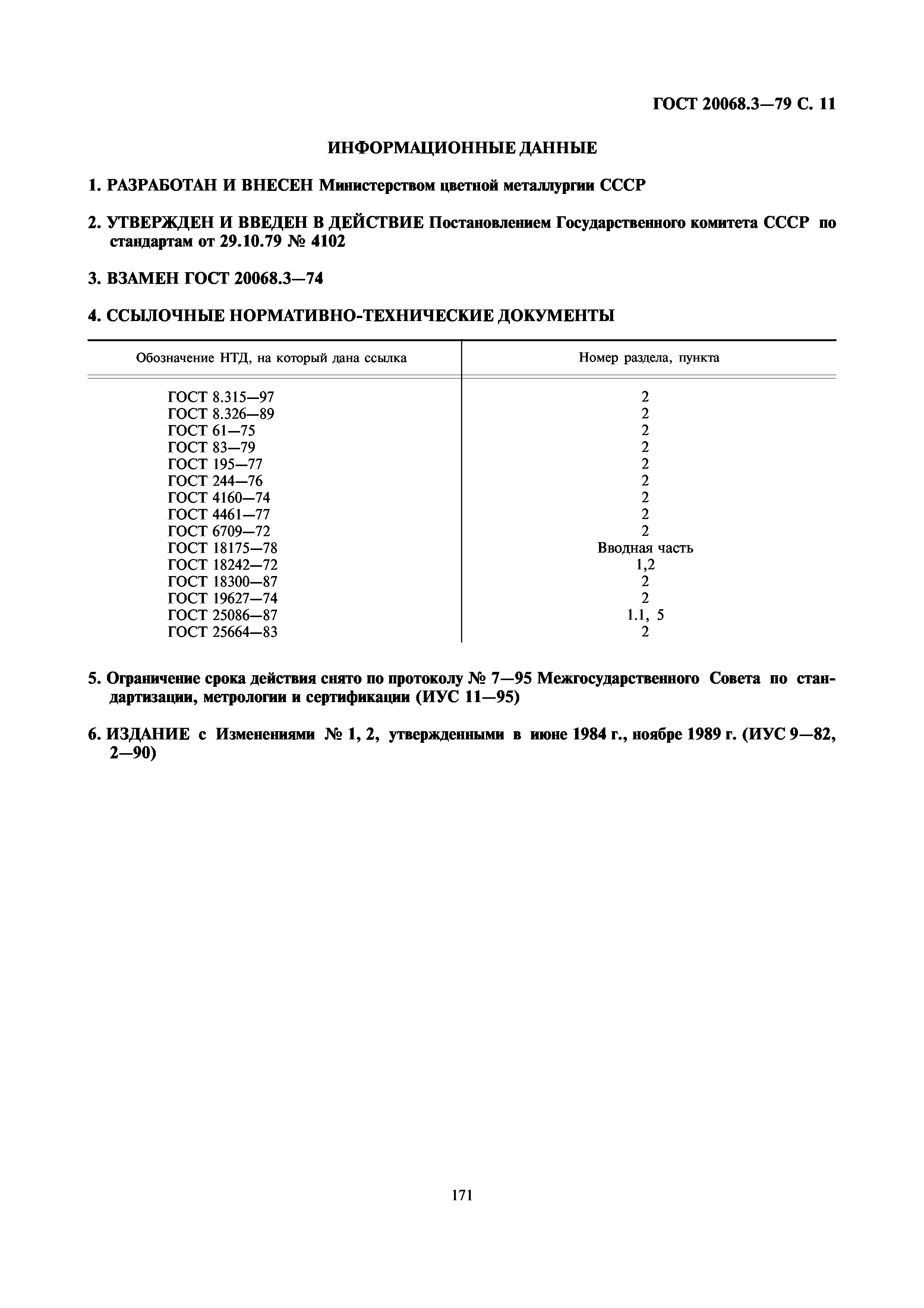 ГОСТ 20068.3—79 С. 11

ИНФОРМАЦИОННЫЕ ДАННЫЕ

1. РАЗРАБОТАН И ВНЕСЕН Министерством цветной металлургии СССР

2. УТВЕРЖДЕН И ВВЕДЕН В ДЕЙСТВИЕ Постановлением Государственного комитета СССР по стандартам от 29.10.79 № 4102

3. ВЗАМЕН ГОСТ 20068.3—74

4. ССЫЛОЧНЫЕ НОРМАТИВНО-ТЕХНИЧЕСКИЕ ДОКУМЕНТЫ

| Обозначение НТД, на который дана ссылка | Номер раздела, пункта |
|---|---|
| ГОСТ 8.315—97 | 2 |
| ГОСТ 8.326—89 | 2 |
| ГОСТ 61—75 | 2 |
| ГОСТ 83—79 | 2 |
| ГОСТ 195—77 | 2 |
| ГОСТ 244—76 | 2 |
| ГОСТ 4160—74 | 2 |
| ГОСТ 4461—77 | 2 |
| ГОСТ 6709—72 | 2 |
| ГОСТ 18175—78 | Вводная часть |
| ГОСТ 18242—72 | 1,2 |
| ГОСТ 18300—87 | 2 |
| ГОСТ 19627—74 | 2 |
| ГОСТ 25086—87 | 1.1, 5 |
| ГОСТ 25664—83 | 2 |

5. Ограничение срока действия снято по протоколу № 7—95 Межгосударственного Совета по стандартизации, метрологии и сертификации (ИУС 11—95)

6. ИЗДАНИЕ с Изменениями № 1, 2, утвержденными в июне 1984 г., ноябре 1989 г. (ИУС 9—82, 2—90)

171